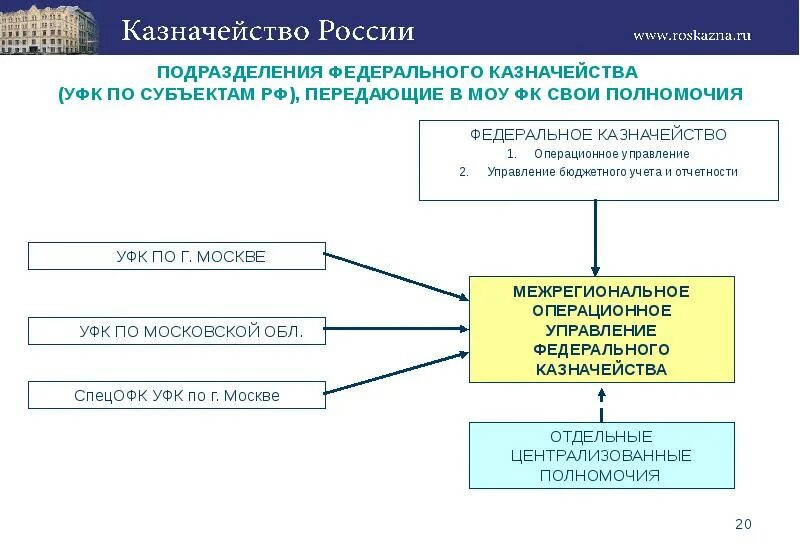 Казначейство России

www.roskazna.ru

ПОДРАЗДЕЛЕНИЯ ФЕДЕРАЛЬНОГО КАЗНАЧЕЙСТВА (УФК ПО СУБЪЕКТАМ РФ), ПЕРЕДАЮЩИЕ В МОУ ФК СВОИ ПОЛНОМОЧИЯ

ФЕДЕРАЛЬНОЕ КАЗНАЧЕЙСТВО
1. Операционное управление
2. Управление бюджетного учета и отчетности

УФК ПО Г. МОСКВЕ

УФК ПО МОСКОВСКОЙ ОБЛ.

СпецОФК УФК по г. Москве

МЕЖРЕГИОНАЛЬНОЕ ОПЕРАЦИОННОЕ УПРАВЛЕНИЕ ФЕДЕРАЛЬНОГО КАЗНАЧЕЙСТВА

ОТДЕЛЬНЫЕ ЦЕНТРАЛИЗОВАННЫЕ ПОЛНОМОЧИЯ

20